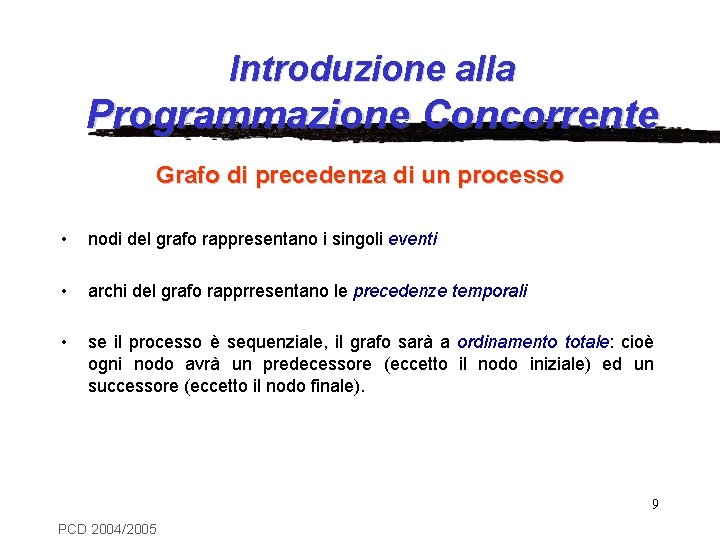 Introduzione alla
Programmazione Concorrente

Grafo di precedenza di un processo

• nodi del grafo rappresentano i singoli eventi

• archi del grafo rapprresentano le precedenze temporali

• se il processo è sequenziale, il grafo sarà a ordinamento totale: cioè ogni nodo avrà un predecessore (eccetto il nodo iniziale) ed un successore (eccetto il nodo finale).

9

PCD 2004/2005